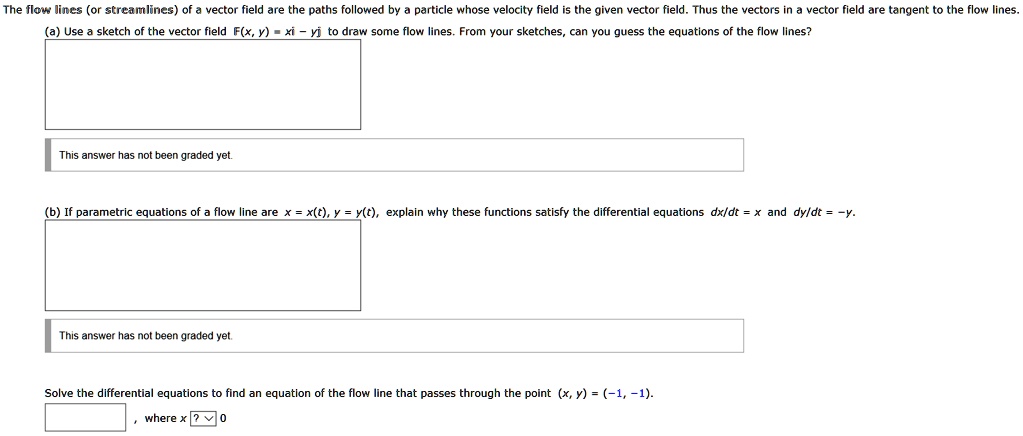 The flow lines (or streamlines) of a vector field are the paths followed by a particle whose velocity field is the given vector field. Thus the vectors in a vector field are tangent to the flow lines.

(a) Use a sketch of the vector field $\mathbf{F}(x, y) = x\mathbf{i} - y\mathbf{j}$ to draw some flow lines. From your sketches, can you guess the equations of the flow lines?

This answer has not been graded yet.

(b) If parametric equations of a flow line are $x = x(t)$, $y = y(t)$, explain why these functions satisfy the differential equations $dx/dt = x$ and $dy/dt = -y$.

This answer has not been graded yet.

Solve the differential equations to find an equation of the flow line that passes through the point $(x, y) = (-1, -1)$.

, where $x$ ? 0